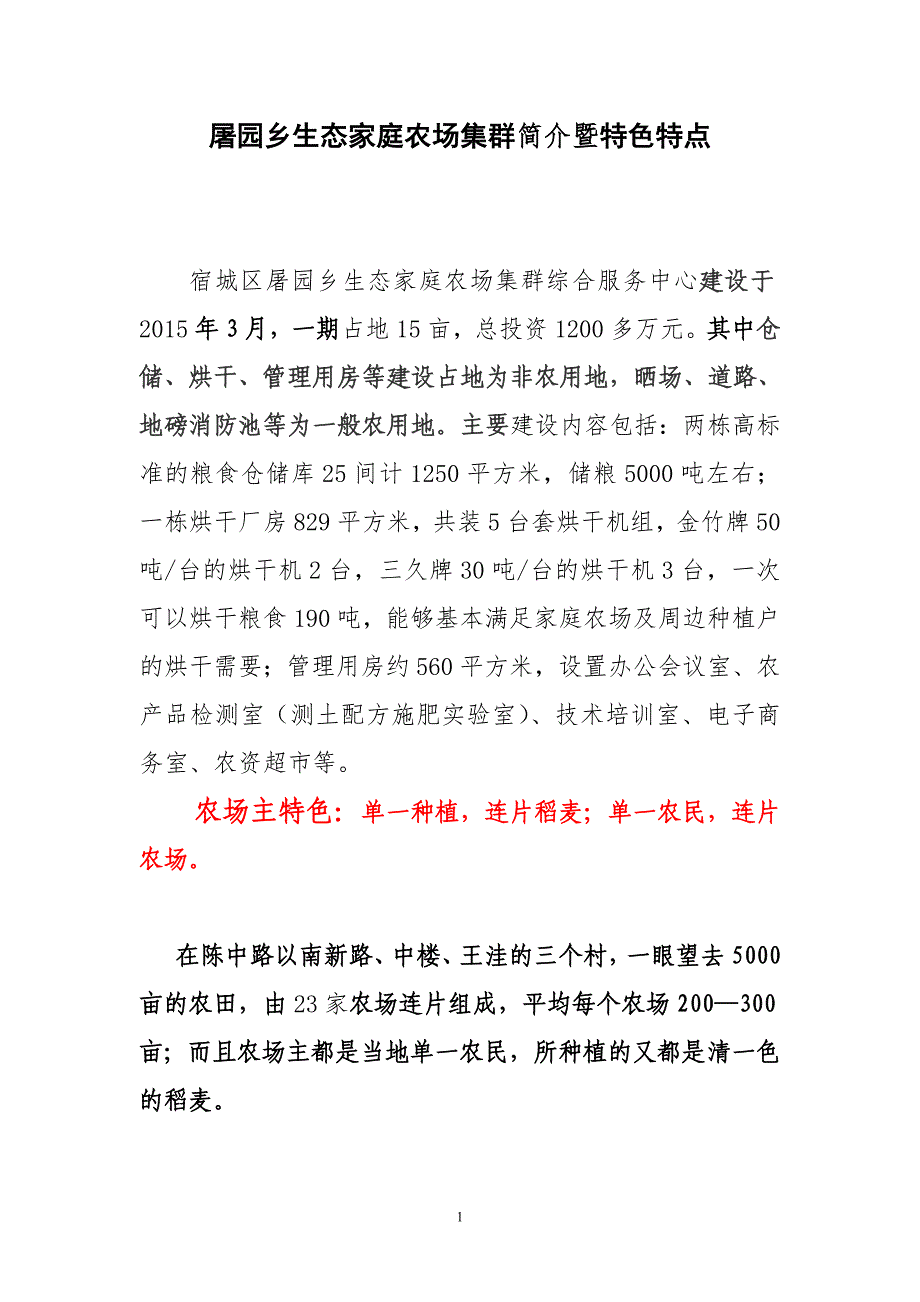 屠园乡生态家庭农场集群简介暨特色特点

宿城区屠园乡生态家庭农场集群综合服务中心建设于2015年3月，一期占地15亩，总投资1200多万元。其中仓储、烘干、管理用房等建设占地为非农用地，晒场、道路、地磅消防池等为一般农用地。主要建设内容包括：两栋高标准的粮食仓储库25间计1250平方米，储粮5000吨左右；一栋烘干厂房829平方米，共装5台套烘干机组，金竹牌50吨/台的烘干机2台，三久牌30吨/台的烘干机3台，一次可以烘干粮食190吨，能够基本满足家庭农场及周边种植户的烘干需要；管理用房约560平方米，设置办公会议室、农产品检测室（测土配方施肥实验室）、技术培训室、电子商务室、农资超市等。

农场主特色：单一种植，连片稻麦；单一农民，连片农场。

在陈中路以南新路、中楼、王洼的三个村，一眼望去5000亩的农田，由23家农场连片组成，平均每个农场200—300亩；而且农场主都是当地单一农民，所种植的又都是清一色的稻麦。

1